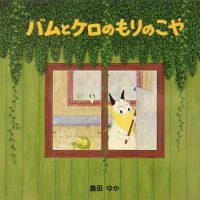 バムとケロのもりのこや

島田 ゆか